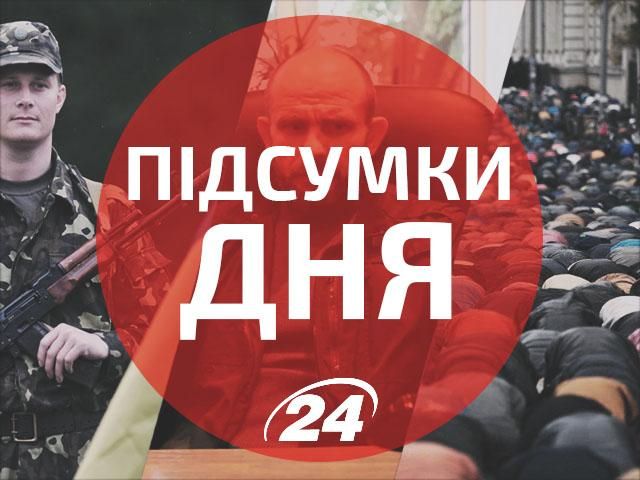 ПІДСУМКИ ДНЯ

24